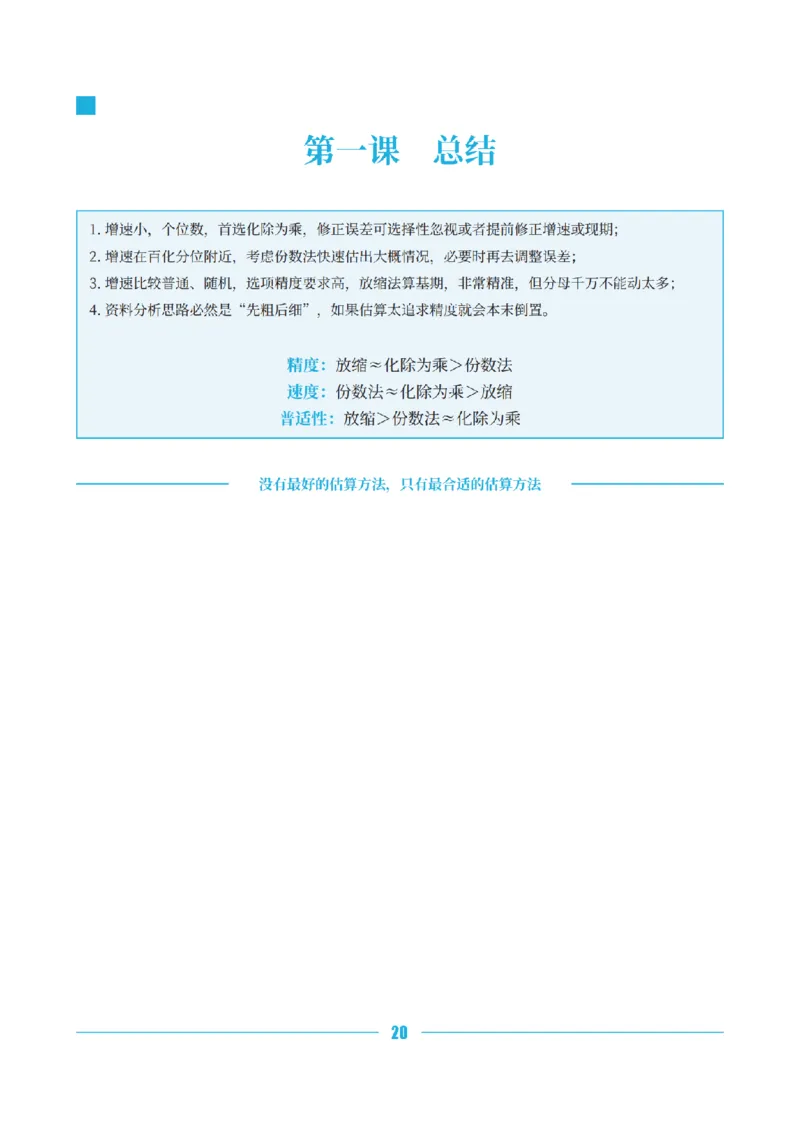 第一课　总结

1. 增速小，个位数，首选化除为乘，修正误差可选择性忽视或者提前修正增速或现期；
2. 增速在百化分位附近，考虑份数法快速估出大概情况，必要时再去调整误差；
3. 增速比较普通、随机，选项精度要求高，放缩法算基期，非常精准，但分母千万不能动太多；
4. 资料分析思路必然是“先粗后细”，如果估算太追求精度就会本末倒置。

精度：放缩≈化除为乘＞份数法
速度：份数法≈化除为乘＞放缩
普适性：放缩＞份数法≈化除为乘

没有最好的估算方法，只有最合适的估算方法

20